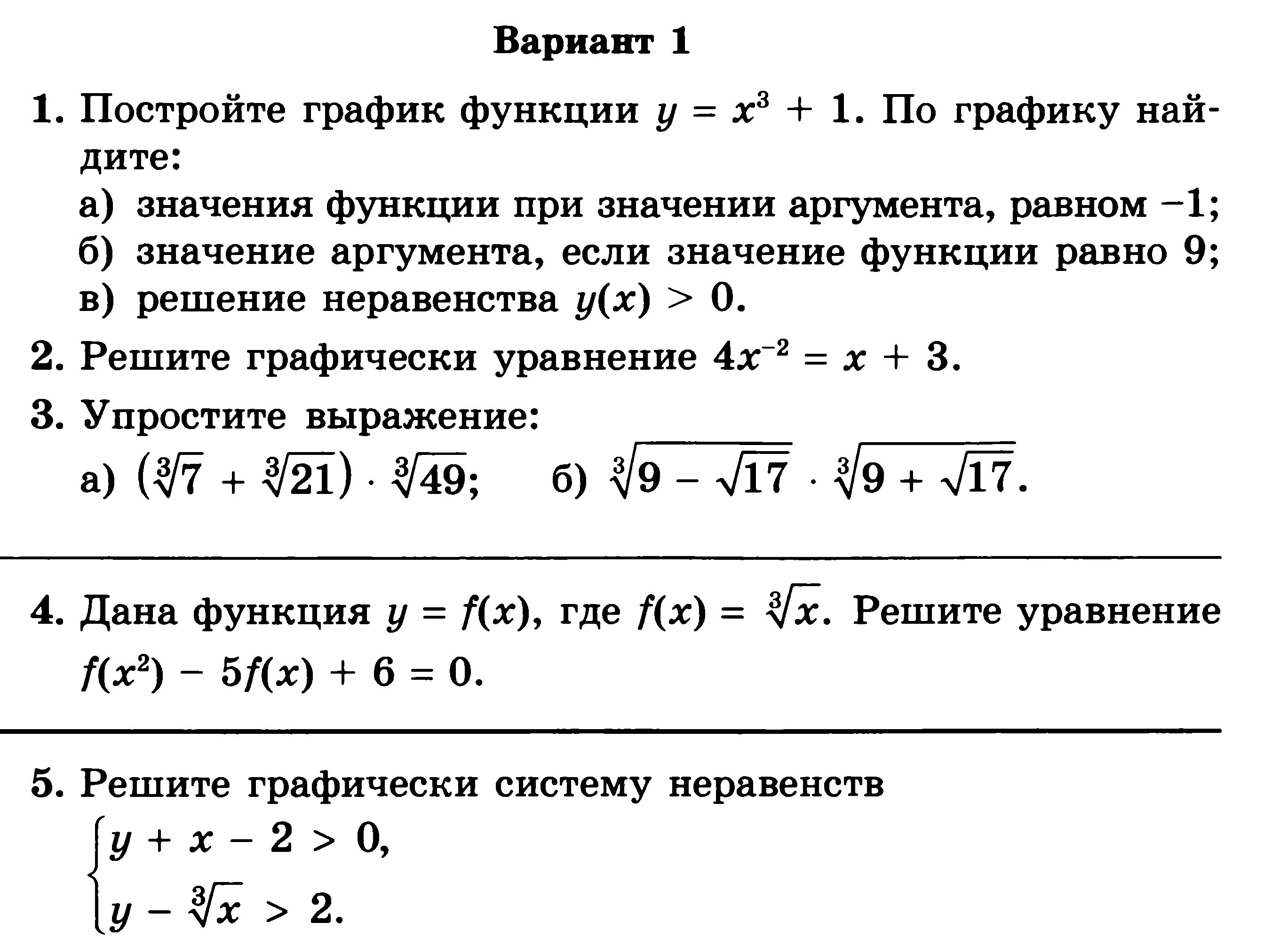 Вариант 1

1. Постройте график функции $y = x^3 + 1$. По графику найдите:

а) значения функции при значении аргумента, равном $-1$;

б) значение аргумента, если значение функции равно 9;

в) решение неравенства $y(x) > 0$.

2. Решите графически уравнение $4x^{-2} = x + 3$.

3. Упростите выражение:

а) $(\sqrt[3]{7} + \sqrt[3]{21}) \cdot \sqrt[3]{49}$; б) $\sqrt[3]{9 - \sqrt{17}} \cdot \sqrt[3]{9 + \sqrt{17}}$.

4. Дана функция $y = f(x)$, где $f(x) = \sqrt[3]{x}$. Решите уравнение $f(x^2) - 5f(x) + 6 = 0$.

5. Решите графически систему неравенств

$\begin{cases} y + x - 2 > 0, \\ y - \sqrt[3]{x} > 2. \end{cases}$